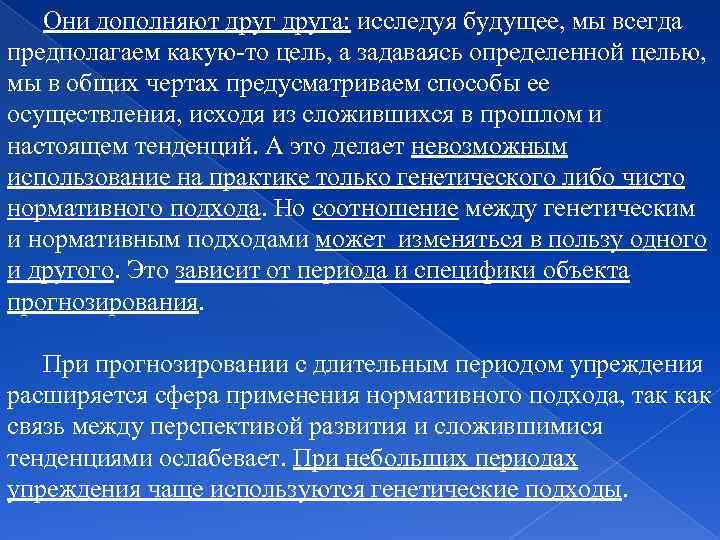 Они дополняют друг друга: исследуя будущее, мы всегда предполагаем какую-то цель, а задаваясь определенной целью, мы в общих чертах предусматриваем способы ее осуществления, исходя из сложившихся в прошлом и настоящем тенденций. А это делает невозможным использование на практике только генетического либо чисто нормативного подхода. Но соотношение между генетическим и нормативным подходами может изменяться в пользу одного и другого. Это зависит от периода и специфики объекта прогнозирования.

При прогнозировании с длительным периодом упреждения расширяется сфера применения нормативного подхода, так как связь между перспективой развития и сложившимися тенденциями ослабевает. При небольших периодах упреждения чаще используются генетические подходы.